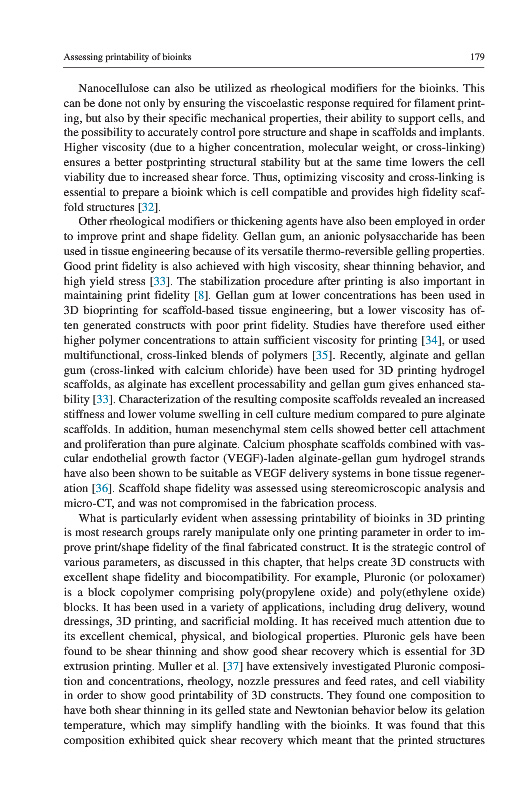 Assessing printability of bioinks

179

Nanocellulose can also be utilized as rheological modifiers for the bioinks. This can be done not only by ensuring the viscoelastic response required for filament printing, but also by their specific mechanical properties, their ability to support cells, and the possibility to accurately control pore structure and shape in scaffolds and implants. Higher viscosity (due to a higher concentration, molecular weight, or cross-linking) ensures a better postprinting structural stability but at the same time lowers the cell viability due to increased shear force. Thus, optimizing viscosity and cross-linking is essential to prepare a bioink which is cell compatible and provides high fidelity scaffold structures [32].

Other rheological modifiers or thickening agents have also been employed in order to improve print and shape fidelity. Gellan gum, an anionic polysaccharide has been used in tissue engineering because of its versatile thermo-reversible gelling properties. Good print fidelity is also achieved with high viscosity, shear thinning behavior, and high yield stress [33]. The stabilization procedure after printing is also important in maintaining print fidelity [8]. Gellan gum at lower concentrations has been used in 3D bioprinting for scaffold-based tissue engineering, but a lower viscosity has often generated constructs with poor print fidelity. Studies have therefore used either higher polymer concentrations to attain sufficient viscosity for printing [34], or used multifunctional, cross-linked blends of polymers [35]. Recently, alginate and gellan gum (cross-linked with calcium chloride) have been used for 3D printing hydrogel scaffolds, as alginate has excellent processability and gellan gum gives enhanced stability [33]. Characterization of the resulting composite scaffolds revealed an increased stiffness and lower volume swelling in cell culture medium compared to pure alginate scaffolds. In addition, human mesenchymal stem cells showed better cell attachment and proliferation than pure alginate. Calcium phosphate scaffolds combined with vascular endothelial growth factor (VEGF)-laden alginate-gellan gum hydrogel strands have also been shown to be suitable as VEGF delivery systems in bone tissue regeneration [36]. Scaffold shape fidelity was assessed using stereomicroscopic analysis and micro-CT, and was not compromised in the fabrication process.

What is particularly evident when assessing printability of bioinks in 3D printing is most research groups rarely manipulate only one printing parameter in order to improve print/shape fidelity of the final fabricated construct. It is the strategic control of various parameters, as discussed in this chapter, that helps create 3D constructs with excellent shape fidelity and biocompatibility. For example, Pluronic (or poloxamer) is a block copolymer comprising poly(propylene oxide) and poly(ethylene oxide) blocks. It has been used in a variety of applications, including drug delivery, wound dressings, 3D printing, and sacrificial molding. It has received much attention due to its excellent chemical, physical, and biological properties. Pluronic gels have been found to be shear thinning and show good shear recovery which is essential for 3D extrusion printing. Muller et al. [37] have extensively investigated Pluronic composition and concentrations, rheology, nozzle pressures and feed rates, and cell viability in order to show good printability of 3D constructs. They found one composition to have both shear thinning in its gelled state and Newtonian behavior below its gelation temperature, which may simplify handling with the bioinks. It was found that this composition exhibited quick shear recovery which meant that the printed structures